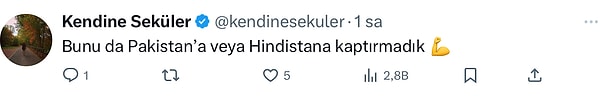 Kendine Seküler @kendinesekuler · 1 sa

Bunu da Pakistan'a veya Hindistana kaptırmadık 💪

1 5 2,8B